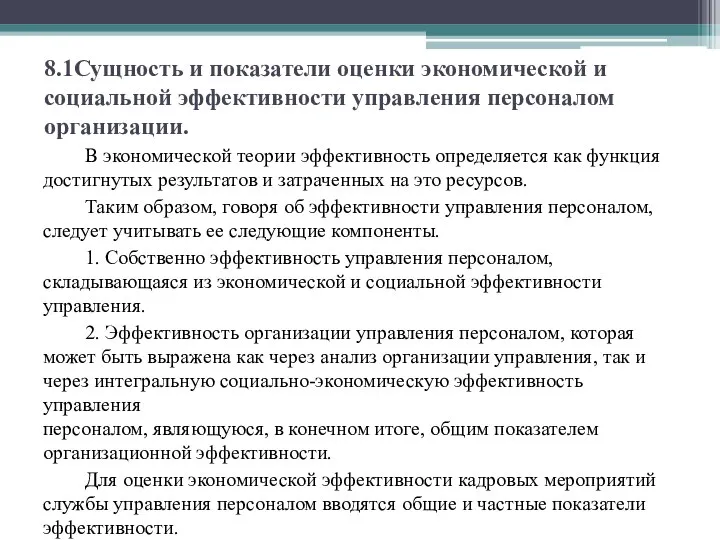 8.1Сущность и показатели оценки экономической и социальной эффективности управления персоналом организации.

В экономической теории эффективность определяется как функция достигнутых результатов и затраченных на это ресурсов.

Таким образом, говоря об эффективности управления персоналом, следует учитывать ее следующие компоненты.

1. Собственно эффективность управления персоналом, складывающаяся из экономической и социальной эффективности управления.

2. Эффективность организации управления персоналом, которая может быть выражена как через анализ организации управления, так и через интегральную социально-экономическую эффективность управления
персоналом, являющуюся, в конечном итоге, общим показателем организационной эффективности.

Для оценки экономической эффективности кадровых мероприятий службы управления персоналом вводятся общие и частные показатели эффективности.